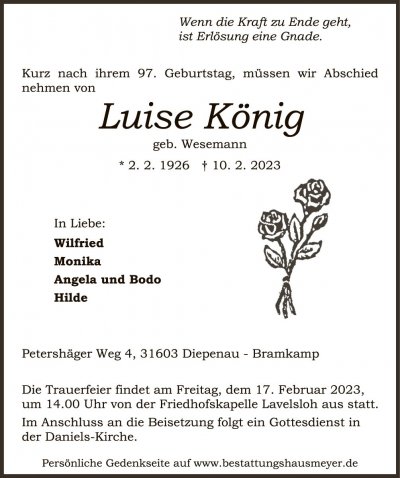 Wenn die Kraft zu Ende geht,
ist Erlösung eine Gnade.

Kurz nach ihrem 97. Geburtstag, müssen wir Abschied nehmen von

Luise König
geb. Wesemann

* 2. 2. 1926 † 10. 2. 2023

In Liebe:
Wilfried
Monika
Angela und Bodo
Hilde

Petershäger Weg 4, 31603 Diepenau - Bramkamp

Die Trauerfeier findet am Freitag, dem 17. Februar 2023, um 14.00 Uhr von der Friedhofskapelle Lavelsloh aus statt.

Im Anschluss an die Beisetzung folgt ein Gottesdienst in der Daniels-Kirche.

Persönliche Gedenkseite auf www.bestattungshausmeyer.de